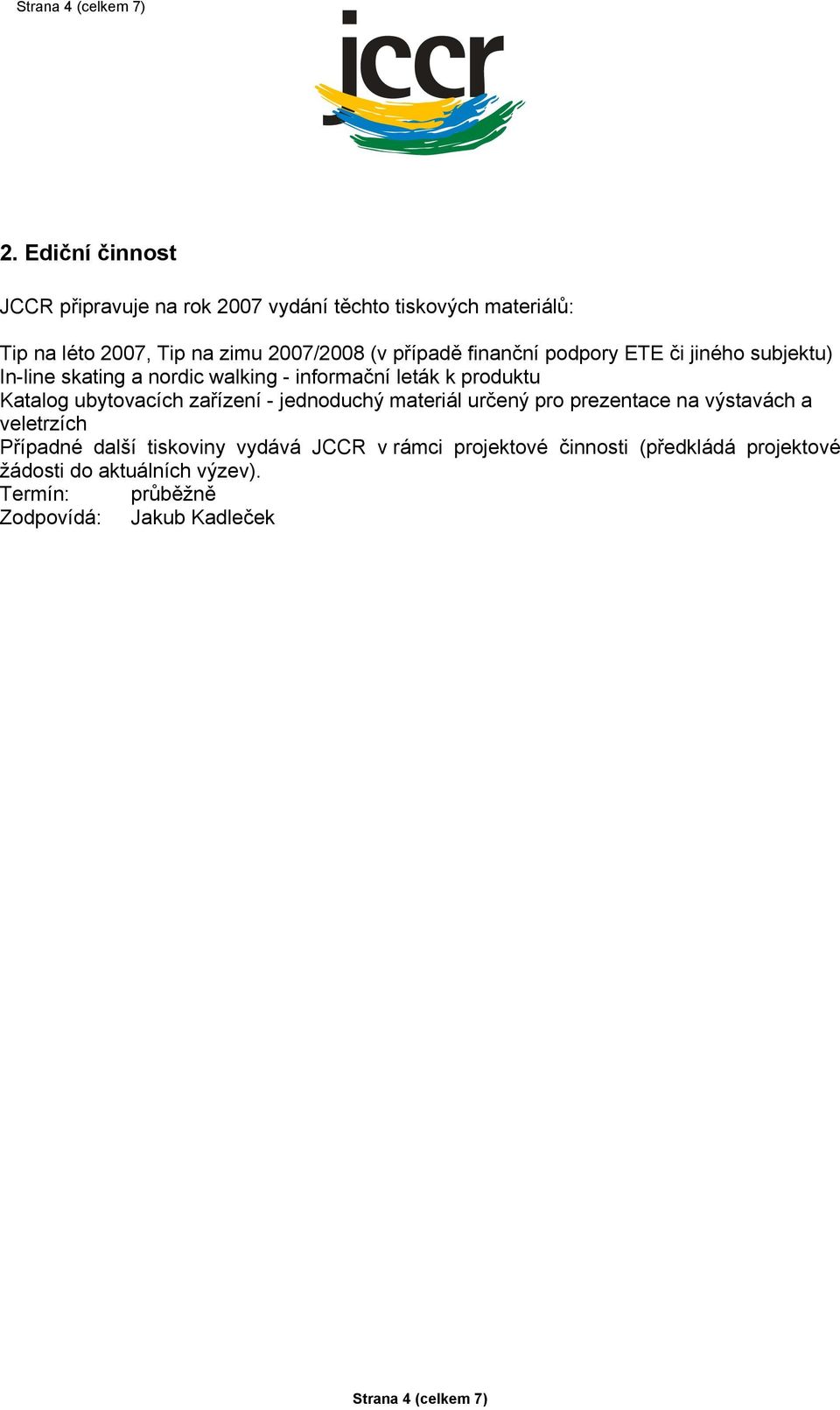 Strana 4 (celkem 7)

jccr

2. Ediční činnost

JCCR připravuje na rok 2007 vydání těchto tiskových materiálů:

Tip na léto 2007, Tip na zimu 2007/2008 (v případě finanční podpory ETE či jiného subjektu)
In-line skating a nordic walking - informační leták k produktu
Katalog ubytovacích zařízení - jednoduchý materiál určený pro prezentace na výstavách a veletrzích
Případné další tiskoviny vydává JCCR v rámci projektové činnosti (předkládá projektové žádosti do aktuálních výzev).
Termín: průběžně
Zodpovídá: Jakub Kadleček

Strana 4 (celkem 7)